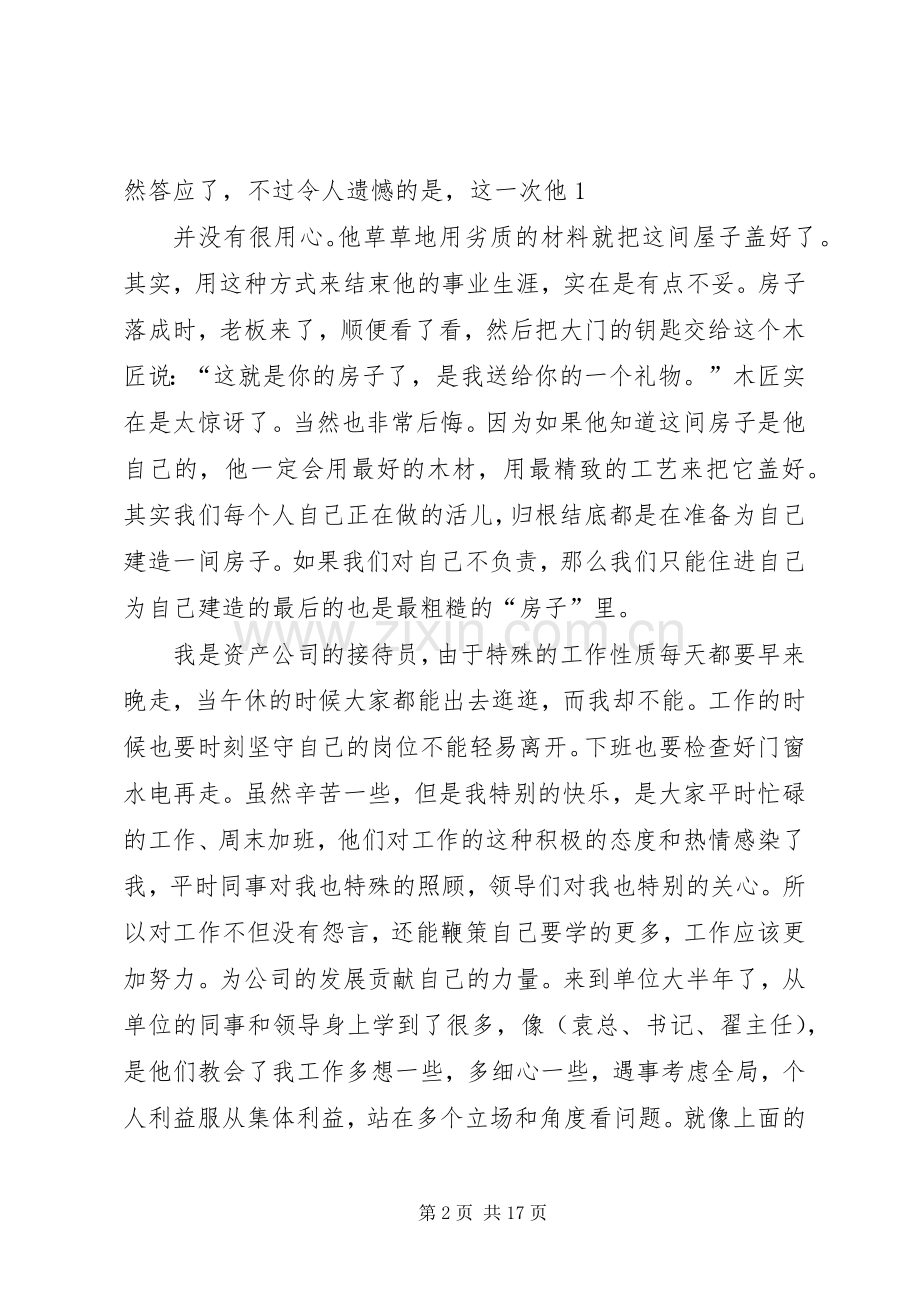 然答应了，不过令人遗憾的是，这一次他1

并没有很用心。他草草地用劣质的材料就把这间屋子盖好了。其实，用这种方式来结束他的事业生涯，实在是有点不妥。房子落成时，老板来了，顺便看了看，然后把大门的钥匙交给这个木匠说：“这就是你的房子了，是我送给你的一个礼物。”木匠实在是太惊讶了。当然也非常后悔。因为如果他知道这间房子是他自己的，他一定会用最好的木材，用最精致的工艺来把它盖好。其实我们每个人自己正在做的活儿，归根结底都是在准备为自己建造一间房子。如果我们对自己不负责，那么我们只能住进自己为自己建造的最后的也是最粗糙的“房子”里。

我是资产公司的接待员，由于特殊的工作性质每天都要早来晚走，当午休的时候大家都能出去逛逛，而我却不能。工作的时候也要时刻坚守自己的岗位不能轻易离开。下班也要检查好门窗水电再走。虽然辛苦一些，但是我特别的快乐，是大家平时忙碌的工作、周末加班，他们对工作的这种积极的态度和热情感染了我，平时同事对我也特殊的照顾，领导们对我也特别的关心。所以对工作不但没有怨言，还能鞭策自己要学的更多，工作应该更加努力。为公司的发展贡献自己的力量。来到单位大半年了，从单位的同事和领导身上学到了很多，像（袁总、书记、翟主任），是他们教会了我工作多想一些，多细心一些，遇事考虑全局，个人利益服从集体利益，站在多个立场和角度看问题。就像上面的

第2页 共17页

www.zixin.com.cn